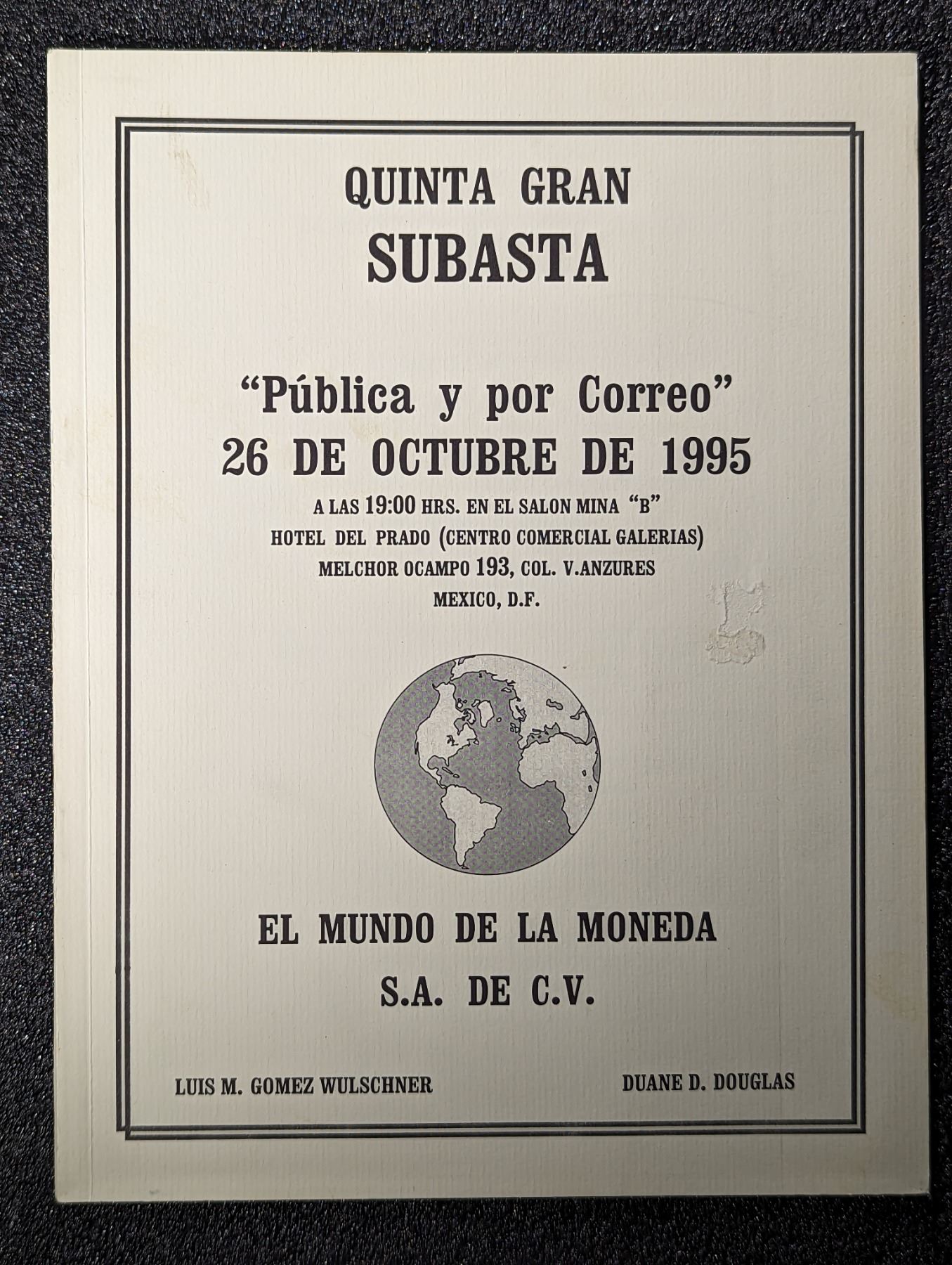 QUINTA GRAN
SUBASTA

"Pública y por Correo"
26 DE OCTUBRE DE 1995
A LAS 19:00 HRS. EN EL SALON MINA "B"
HOTEL DEL PRADO (CENTRO COMERCIAL GALERIAS)
MELCHOR OCAMPO 193, COL. V.ANZURES
MEXICO, D.F.

EL MUNDO DE LA MONEDA
S.A. DE C.V.

LUIS M. GOMEZ WULSCHNER

DUANE D. DOUGLAS